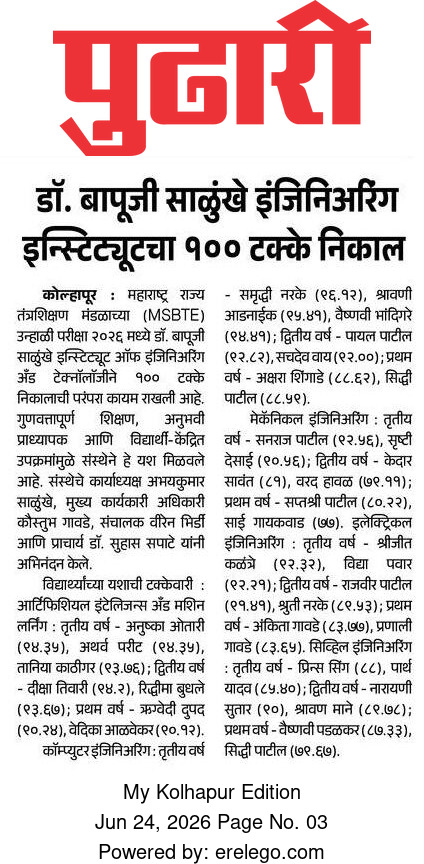 पुढारी

डॉ. बापूजी साळुंखे इंजिनिअरिंग इन्स्टिट्यूटचा १०० टक्के निकाल

कोल्हापूर : महाराष्ट्र राज्य तंत्रशिक्षण मंडळाच्या (MSBTE) उन्हाळी परीक्षा २०२६ मध्ये डॉ. बापूजी साळुंखे इन्स्टिट्यूट ऑफ इंजिनिअरिंग अँड टेक्नॉलॉजीने १०० टक्के निकालाची परंपरा कायम राखली आहे. गुणवत्तापूर्ण शिक्षण, अनुभवी प्राध्यापक आणि विद्यार्थी-केंद्रित उपक्रमांमुळे संस्थेने हे यश मिळवले आहे. संस्थेचे कार्याध्यक्ष अभयकुमार साळुंखे, मुख्य कार्यकारी अधिकारी कौस्तुभ गावडे, संचालक वीरेन भिर्डी आणि प्राचार्य डॉ. सुहास सपाटे यांनी अभिनंदन केले.

विद्यार्थ्यांच्या यशाची टक्केवारी : आर्टिफिशियल इंटेलिजन्स अँड मशिन लर्निंग : तृतीय वर्ष - अनुष्का ओतारी (९४.३५), अथर्व परीट (९४.३५), तानिया काठीगर (९३.७६); द्वितीय वर्ष - दीक्षा तिवारी (९४.२), रिद्धीमा बुधले (९३.६७); प्रथम वर्ष - ऋग्वेदी दुपद (९०.२४), वेदिका आळवेकर (९०.१२).

कॉम्प्युटर इंजिनिअरिंग : तृतीय वर्ष - समृद्धी नरके (९६.१२), श्रावणी आडनाईक (९५.४१), वैष्णवी भांदिगरे (९४.४१); द्वितीय वर्ष - पायल पाटील (९२.८२), सचदेव वाय (९२.००); प्रथम वर्ष - अक्षरा शिंगाडे (८८.६२), सिद्धी पाटील (८८.५९).

मेकॅनिकल इंजिनिअरिंग : तृतीय वर्ष - सनराज पाटील (९२.५६), सृष्टी देसाई (९०.५६); द्वितीय वर्ष - केदार सावंत (८१), वरद हावळ (७९.११); प्रथम वर्ष - सप्तर्षी पाटील (८०.२२), साई गायकवाड (७७). इलेक्ट्रिकल इंजिनिअरिंग : तृतीय वर्ष - श्रीजीत कळंत्रे (९२.३२), विद्या पवार (९२.२१); द्वितीय वर्ष - राजवीर पाटील (९१.४१), श्रुती नरके (८९.५३); प्रथम वर्ष - अंकिता गावडे (८३.७७), प्रणाली गावडे (८३.६५). सिव्हिल इंजिनिअरिंग : तृतीय वर्ष - प्रिन्स सिंग (८८), पार्थ यादव (८५.४०); द्वितीय वर्ष - नारायणी सुतार (९०), श्रावण माने (८९.७८); प्रथम वर्ष - वैष्णवी पडळकर (८७.३३), सिद्धी पाटील (७९.६७).

My Kolhapur Edition
Jun 24, 2026 Page No. 03
Powered by: erelego.com